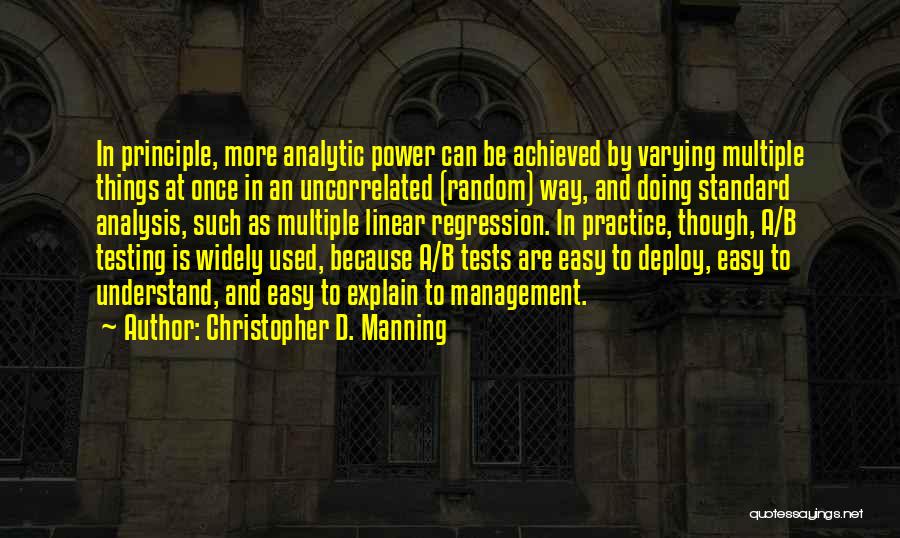 In principle, more analytic power can be achieved by varying multiple things at once in an uncorrelated (random) way, and doing standard analysis, such as multiple linear regression. In practice, though, A/B testing is widely used, because A/B tests are easy to deploy, easy to understand, and easy to explain to management.

~ Author: Christopher D. Manning

quotessayings.net